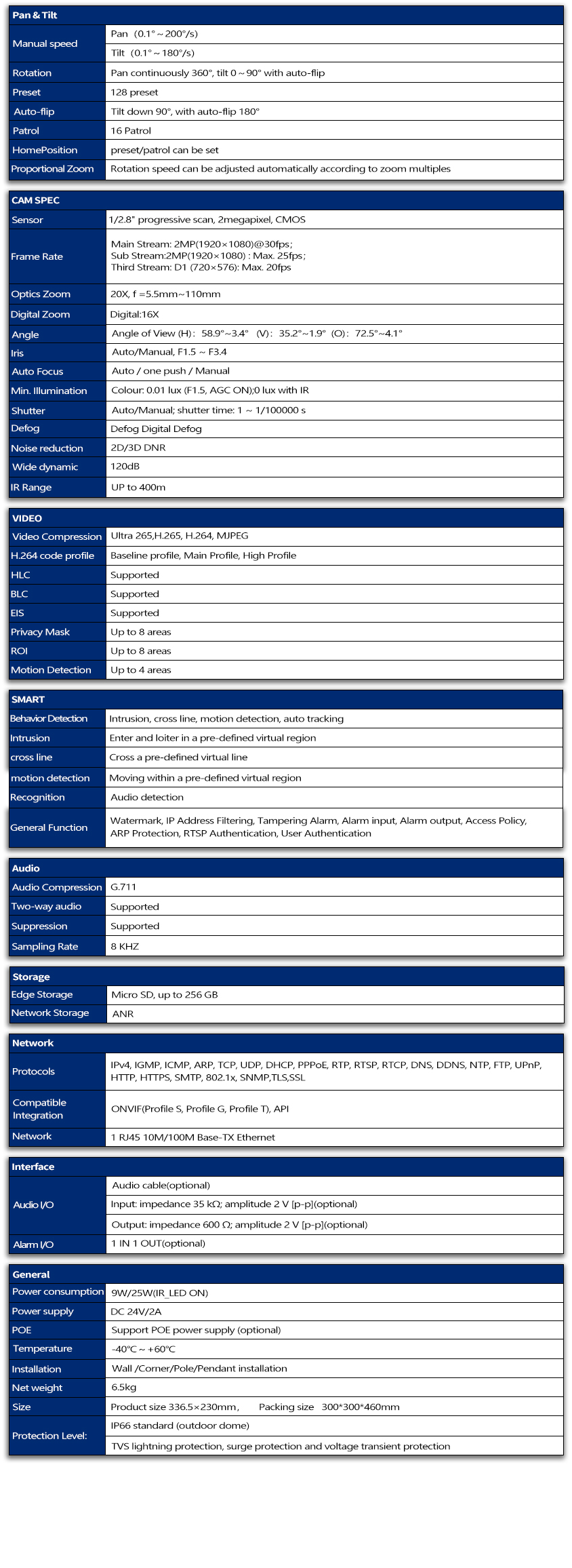 | Pan & Tilt | |
|---|---|
| Manual speed | Pan (0.1° ~ 200°/s) |
| | Tilt (0.1° ~ 180°/s) |
| Rotation | Pan continuously 360°, tilt 0 ~ 90° with auto-flip |
| Preset | 128 preset |
| Auto-flip | Tilt down 90°, with auto-flip 180° |
| Patrol | 16 Patrol |
| HomePosition | preset/patrol can be set |
| Proportional Zoom | Rotation speed can be adjusted automatically according to zoom multiples |

| CAM SPEC | |
|---|---|
| Sensor | 1/2.8" progressive scan, 2megapixel, CMOS |
| Frame Rate | Main Stream: 2MP(1920×1080)@30fps; Sub Stream:2MP(1920×1080) : Max. 25fps; Third Stream: D1 (720×576): Max. 20fps |
| Optics Zoom | 20X, f =5.5mm~110mm |
| Digital Zoom | Digital:16X |
| Angle | Angle of View (H): 58.9°~3.4° (V): 35.2°~1.9° (O): 72.5°~4.1° |
| Iris | Auto/Manual, F1.5 ~ F3.4 |
| Auto Focus | Auto / one push / Manual |
| Min. Illumination | Colour: 0.01 lux (F1.5, AGC ON);0 lux with IR |
| Shutter | Auto/Manual; shutter time: 1 ~ 1/100000 s |
| Defog | Defog Digital Defog |
| Noise reduction | 2D/3D DNR |
| Wide dynamic | 120dB |
| IR Range | UP to 400m |

| VIDEO | |
|---|---|
| Video Compression | Ultra 265,H.265, H.264, MJPEG |
| H.264 code profile | Baseline profile, Main Profile, High Profile |
| HLC | Supported |
| BLC | Supported |
| EIS | Supported |
| Privacy Mask | Up to 8 areas |
| ROI | Up to 8 areas |
| Motion Detection | Up to 4 areas |

| SMART | |
|---|---|
| Behavior Detection | Intrusion, cross line, motion detection, auto tracking |
| Intrusion | Enter and loiter in a pre-defined virtual region |
| cross line | Cross a pre-defined virtual line |
| motion detection | Moving within a pre-defined virtual region |
| Recognition | Audio detection |
| General Function | Watermark, IP Address Filtering, Tampering Alarm, Alarm input, Alarm output, Access Policy, ARP Protection, RTSP Authentication, User Authentication |

| Audio | |
|---|---|
| Audio Compression | G.711 |
| Two-way audio | Supported |
| Suppression | Supported |
| Sampling Rate | 8 KHZ |

| Storage | |
|---|---|
| Edge Storage | Micro SD, up to 256 GB |
| Network Storage | ANR |

| Network | |
|---|---|
| Protocols | IPv4, IGMP, ICMP, ARP, TCP, UDP, DHCP, PPPoE, RTP, RTSP, RTCP, DNS, DDNS, NTP, FTP, UPnP, HTTP, HTTPS, SMTP, 802.1x, SNMP,TLS,SSL |
| Compatible Integration | ONVIF(Profile S, Profile G, Profile T), API |
| Network | 1 RJ45 10M/100M Base-TX Ethernet |

| Interface | |
|---|---|
| Audio I/O | Audio cable(optional) |
| | Input: impedance 35 kΩ; amplitude 2 V [p-p](optional) |
| | Output: impedance 600 Ω; amplitude 2 V [p-p](optional) |
| Alarm I/O | 1 IN 1 OUT(optional) |

| General | |
|---|---|
| Power consumption | 9W/25W(IR_LED ON) |
| Power supply | DC 24V/2A |
| POE | Support POE power supply (optional) |
| Temperature | -40°C ~ +60°C |
| Installation | Wall /Corner/Pole/Pendant installation |
| Net weight | 6.5kg |
| Size | Product size 336.5×230mm, Packing size 300*300*460mm |
| Protection Level: | IP66 standard (outdoor dome) |
| | TVS lightning protection, surge protection and voltage transient protection |